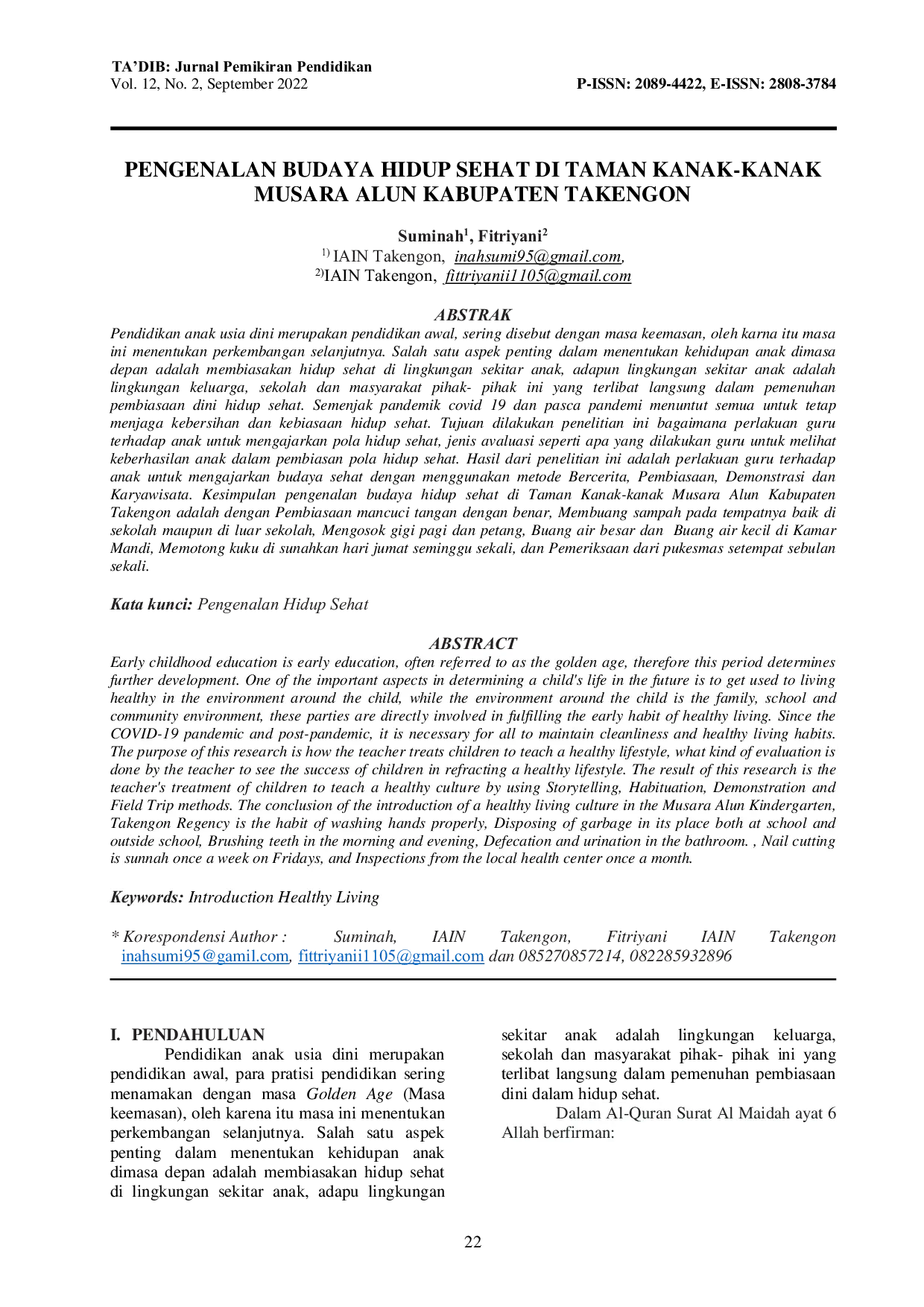 TA'DIB: Jurnal Pemikiran Pendidikan
Vol. 12, No. 2, September 2022

P-ISSN: 2089-4422, E-ISSN: 2808-3784

PENGENALAN BUDAYA HIDUP SEHAT DI TAMAN KANAK-KANAK MUSARA ALUN KABUPATEN TAKENGON

Suminah$^1$, Fitriyani$^2$
$^{1)}$ IAIN Takengon, inahsumi95@gmail.com,
$^{2)}$IAIN Takengon, fittriyanii1105@gmail.com

ABSTRAK

Pendidikan anak usia dini merupakan pendidikan awal, sering disebut dengan masa keemasan, oleh karna itu masa ini menentukan perkembangan selanjutnya. Salah satu aspek penting dalam menentukan kehidupan anak dimasa depan adalah membiasakan hidup sehat di lingkungan sekitar anak, adapun lingkungan sekitar anak adalah lingkungan keluarga, sekolah dan masyarakat pihak- pihak ini yang terlibat langsung dalam pemenuhan pembiasaan dini hidup sehat. Semenjak pandemik covid 19 dan pasca pandemi menuntut semua untuk tetap menjaga kebersihan dan kebiasaan hidup sehat. Tujuan dilakukan penelitian ini bagaimana perlakuan guru terhadap anak untuk mengajarkan pola hidup sehat, jenis avaluasi seperti apa yang dilakukan guru untuk melihat keberhasilan anak dalam pembiasan pola hidup sehat. Hasil dari penelitian ini adalah perlakuan guru terhadap anak untuk mengajarkan budaya sehat dengan menggunakan metode Bercerita, Pembiasaan, Demonstrasi dan Karyawisata. Kesimpulan pengenalan budaya hidup sehat di Taman Kanak-kanak Musara Alun Kabupaten Takengon adalah dengan Pembiasaan mancuci tangan dengan benar, Membuang sampah pada tempatnya baik di sekolah maupun di luar sekolah, Mengosok gigi pagi dan petang, Buang air besar dan Buang air kecil di Kamar Mandi, Memotong kuku di sunahkan hari jumat seminggu sekali, dan Pemeriksaan dari pukesmas setempat sebulan sekali.

Kata kunci: Pengenalan Hidup Sehat

ABSTRACT

Early childhood education is early education, often referred to as the golden age, therefore this period determines further development. One of the important aspects in determining a child's life in the future is to get used to living healthy in the environment around the child, while the environment around the child is the family, school and community environment, these parties are directly involved in fulfilling the early habit of healthy living. Since the COVID-19 pandemic and post-pandemic, it is necessary for all to maintain cleanliness and healthy living habits. The purpose of this research is how the teacher treats children to teach a healthy lifestyle, what kind of evaluation is done by the teacher to see the success of children in refracting a healthy lifestyle. The result of this research is the teacher's treatment of children to teach a healthy culture by using Storytelling, Habituation, Demonstration and Field Trip methods. The conclusion of the introduction of a healthy living culture in the Musara Alun Kindergarten, Takengon Regency is the habit of washing hands properly, Disposing of garbage in its place both at school and outside school, Brushing teeth in the morning and evening, Defecation and urination in the bathroom. , Nail cutting is sunnah once a week on Fridays, and Inspections from the local health center once a month.

Keywords: Introduction Healthy Living

* Korespondensi Author : Suminah, IAIN Takengon, Fitriyani IAIN Takengon inahsumi95@gamil.com, fittriyanii1105@gmail.com dan 085270857214, 082285932896

I. PENDAHULUAN

Pendidikan anak usia dini merupakan pendidikan awal, para pratisi pendidikan sering menamakan dengan masa Golden Age (Masa keemasan), oleh karena itu masa ini menentukan perkembangan selanjutnya. Salah satu aspek penting dalam menentukan kehidupan anak dimasa depan adalah membiasakan hidup sehat di lingkungan sekitar anak, adapu lingkungan sekitar anak adalah lingkungan keluarga, sekolah dan masyarakat pihak- pihak ini yang terlibat langsung dalam pemenuhan pembiasaan dini dalam hidup sehat.

Dalam Al-Quran Surat Al Maidah ayat 6 Allah berfirman:

22